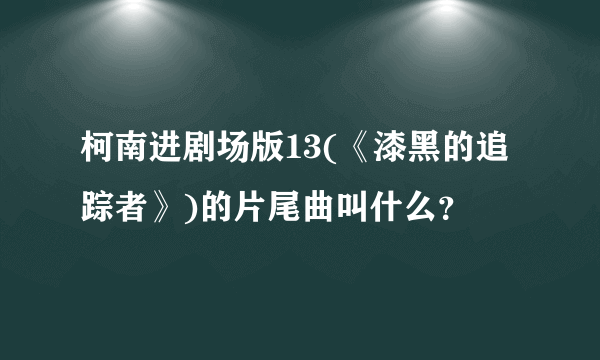 柯南进剧场版13(《漆黑的追踪者》)的片尾曲叫什么?